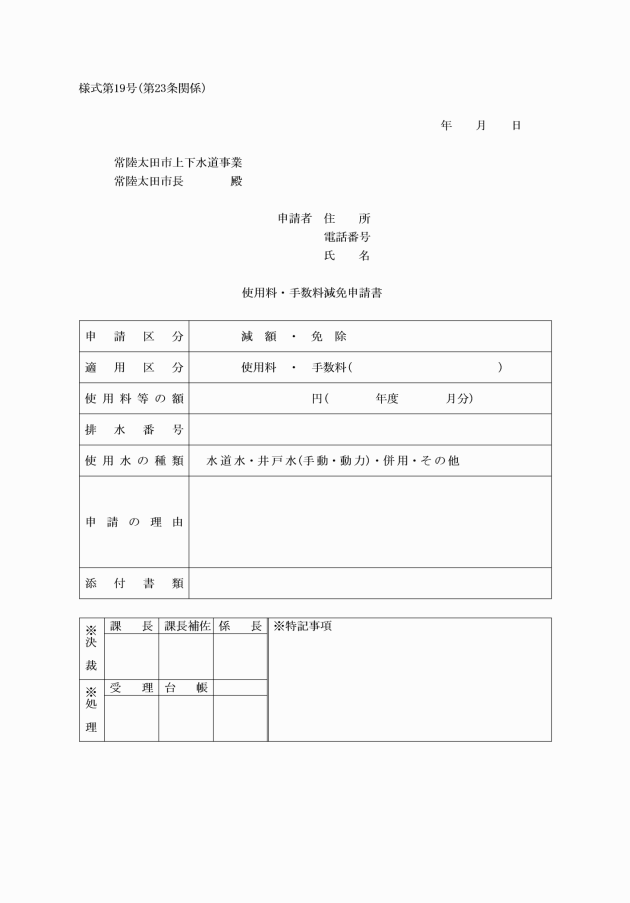 様式第19号(第23条関係)

年　月　日

常陸太田市上下水道事業
常陸太田市長　　　殿

申請者 住　所
電話番号
氏　名

使用料・手数料減免申請書

| 申請区分 | 減額・免除 |
|---|---|
| 適用区分 | 使用料・手数料(　　　　　) |
| 使用料等の額 | 円(　　年度　　月分) |
| 排水番号 | |
| 使用水の種類 | 水道水・井戸水(手動・動力)・併用・その他 |
| 申請の理由 | |
| 添付書類 | |

| ※決裁 | 課長 | 課長補佐 | 係長 | ※特記事項 |
|---|---|---|---|---|
| | | | | |
| ※処理 | 受理 | 台帳 | | |
| | | | | |